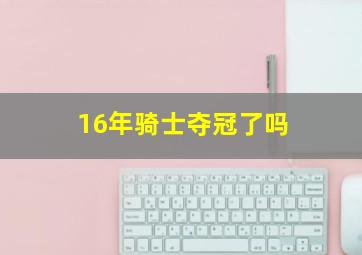 16年骑士夺冠了吗